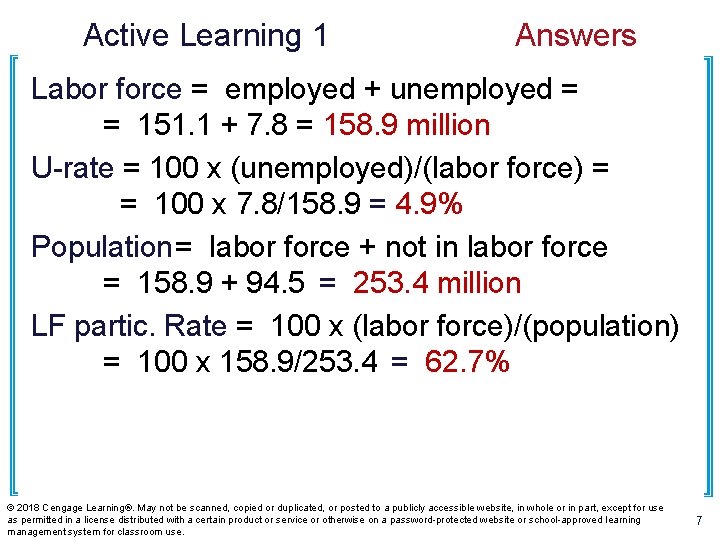 Active Learning 1 Answers

Labor force = employed + unemployed = = 151.1 + 7.8 = 158.9 million

U-rate = 100 x (unemployed)/(labor force) = = 100 x 7.8/158.9 = 4.9%

Population= labor force + not in labor force = 158.9 + 94.5 = 253.4 million

LF partic. Rate = 100 x (labor force)/(population) = 100 x 158.9/253.4 = 62.7%

© 2018 Cengage Learning®. May not be scanned, copied or duplicated, or posted to a publicly accessible website, in whole or in part, except for use as permitted in a license distributed with a certain product or service or otherwise on a password-protected website or school-approved learning management system for classroom use.

7